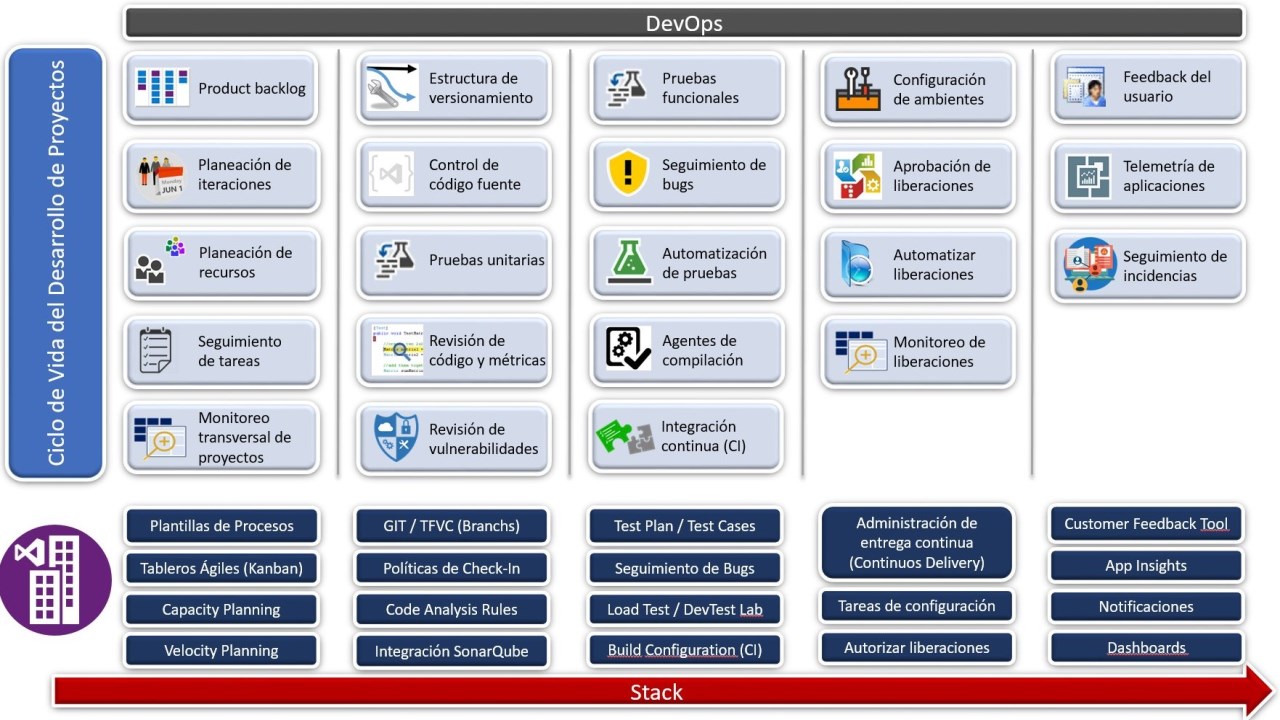 DevOps

Ciclo de Vida del Desarrollo de Proyectos

Product backlog

Planeación de iteraciones

Planeación de recursos

Seguimiento de tareas

Monitoreo transversal de proyectos

Estructura de versionamiento

Control de código fuente

Pruebas unitarias

Revisión de código y métricas

Revisión de vulnerabilidades

Pruebas funcionales

Seguimiento de bugs

Automatización de pruebas

Agentes de compilación

Integración continua (CI)

Configuración de ambientes

Aprobación de liberaciones

Automatizar liberaciones

Monitoreo de liberaciones

Feedback del usuario

Telemetría de aplicaciones

Seguimiento de incidencias

Plantillas de Procesos

Tableros Ágiles (Kanban)

Capacity Planning

Velocity Planning

GIT / TFVC (Branchs)

Políticas de Check-In

Code Analysis Rules

Integración SonarQube

Test Plan / Test Cases

Seguimiento de Bugs

Load Test / DevTest Lab

Build Configuration (CI)

Administración de entrega continua (Continuos Delivery)

Tareas de configuración

Autorizar liberaciones

Customer Feedback Tool

App Insights

Notificaciones

Dashboards

Stack